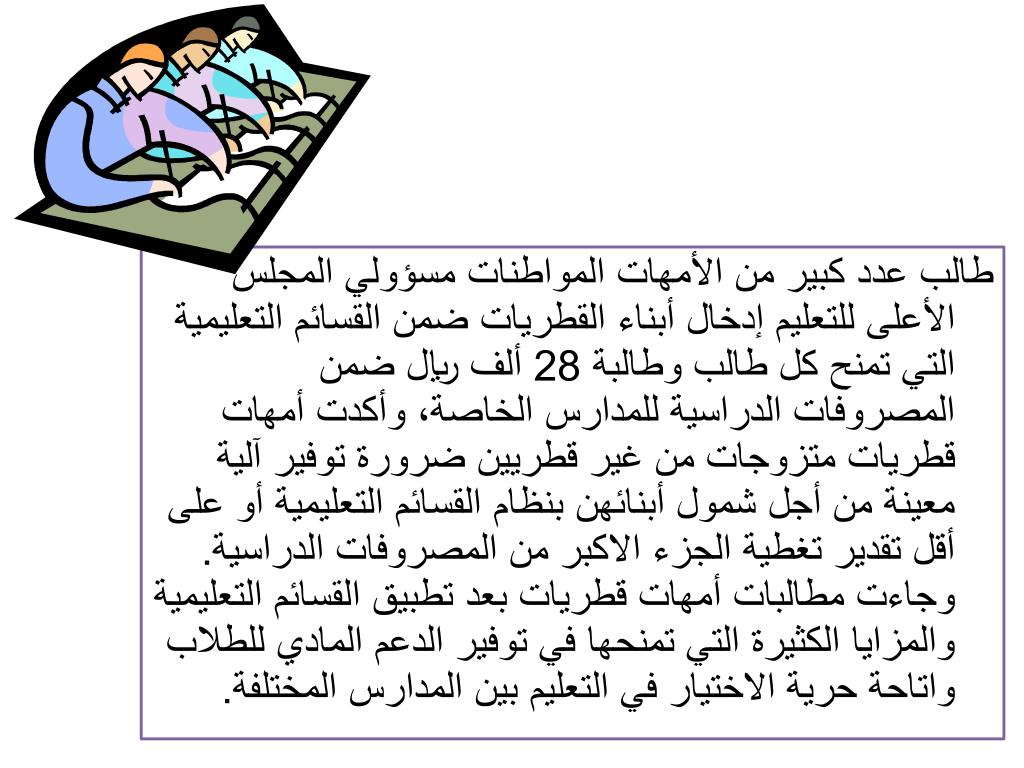 طالب عدد كبير من الأمهات المواطنات مسؤولي المجلس الأعلى للتعليم إدخال أبناء القطريات ضمن القسائم التعليمية التي تمنح كل طالب وطالبة 28 ألف ريال ضمن المصروفات الدراسية للمدارس الخاصة، وأكدت أمهات قطريات متزوجات من غير قطريين ضرورة توفير آلية معينة من أجل شمول أبنائهن بنظام القسائم التعليمية أو على أقل تقدير تغطية الجزء الاكبر من المصروفات الدراسية. وجاءت مطالبات أمهات قطريات بعد تطبيق القسائم التعليمية والمزايا الكثيرة التي تمنحها في توفير الدعم المادي للطلاب واتاحة حرية الاختيار في التعليم بين المدارس المختلفة.